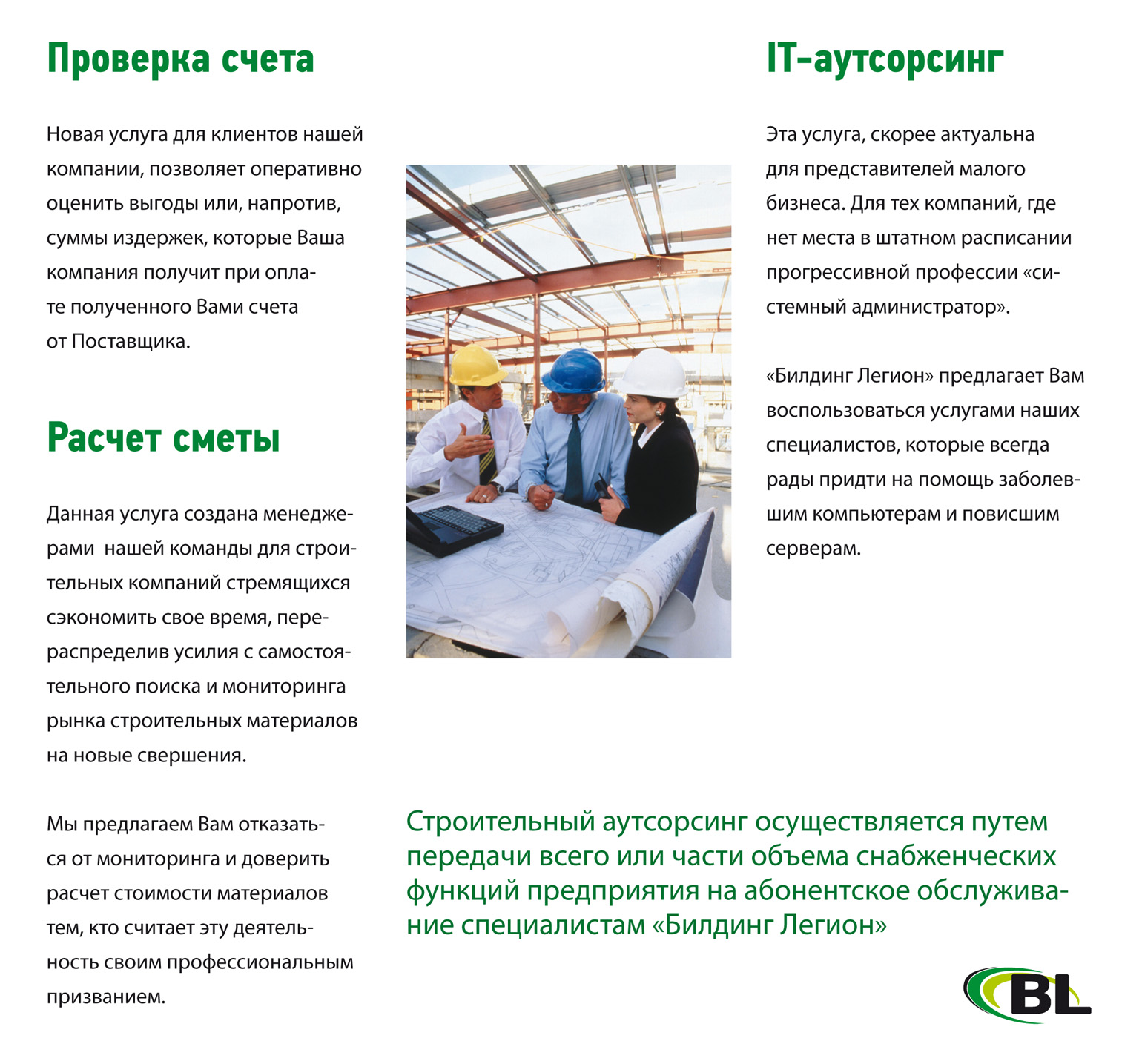 Проверка счета

Новая услуга для клиентов нашей компании, позволяет оперативно оценить выгоды или, напротив, суммы издержек, которые Ваша компания получит при оплате полученного Вами счета от Поставщика.

Расчет сметы

Данная услуга создана менеджерами  нашей команды для строительных компаний стремящихся сэкономить свое время, перераспределив усилия с самостоятельного поиска и мониторинга рынка строительных материалов на новые свершения.

Мы предлагаем Вам отказаться от мониторинга и доверить расчет стоимости материалов тем, кто считает эту деятельность своим профессиональным призванием.

IT-аутсорсинг

Эта услуга, скорее актуальна для представителей малого бизнеса. Для тех компаний, где нет места в штатном расписании прогрессивной профессии «системный администратор».

«Билдинг Легион» предлагает Вам воспользоваться услугами наших специалистов, которые всегда рады придти на помощь заболевшим компьютерам и повисшим серверам.

Строительный аутсорсинг осуществляется путем передачи всего или части объема снабженческих функций предприятия на абонентское обслуживание специалистам «Билдинг Легион»

BL